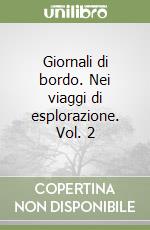 unilibro

Giornali di bordo. Nei viaggi di esplorazione. Vol. 2

COPERTINA NON DISPONIBILE